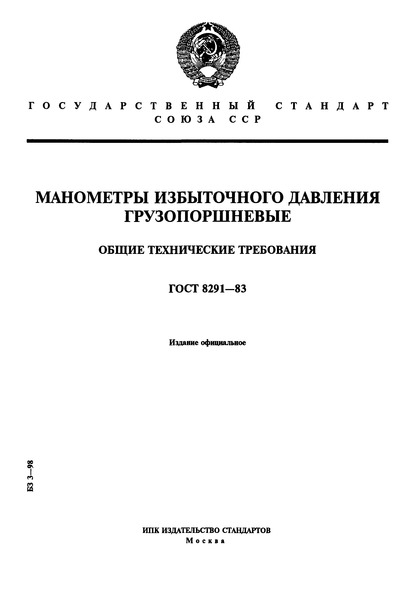 ГОСУДАРСТВЕННЫЙ СТАНДАРТ СОЮЗА ССР

МАНОМЕТРЫ ИЗБЫТОЧНОГО ДАВЛЕНИЯ ГРУЗОПОРШНЕВЫЕ

ОБЩИЕ ТЕХНИЧЕСКИЕ ТРЕБОВАНИЯ

ГОСТ 8291—83

Издание официальное

БЗ 3—98

ИПК ИЗДАТЕЛЬСТВО СТАНДАРТОВ
Москва